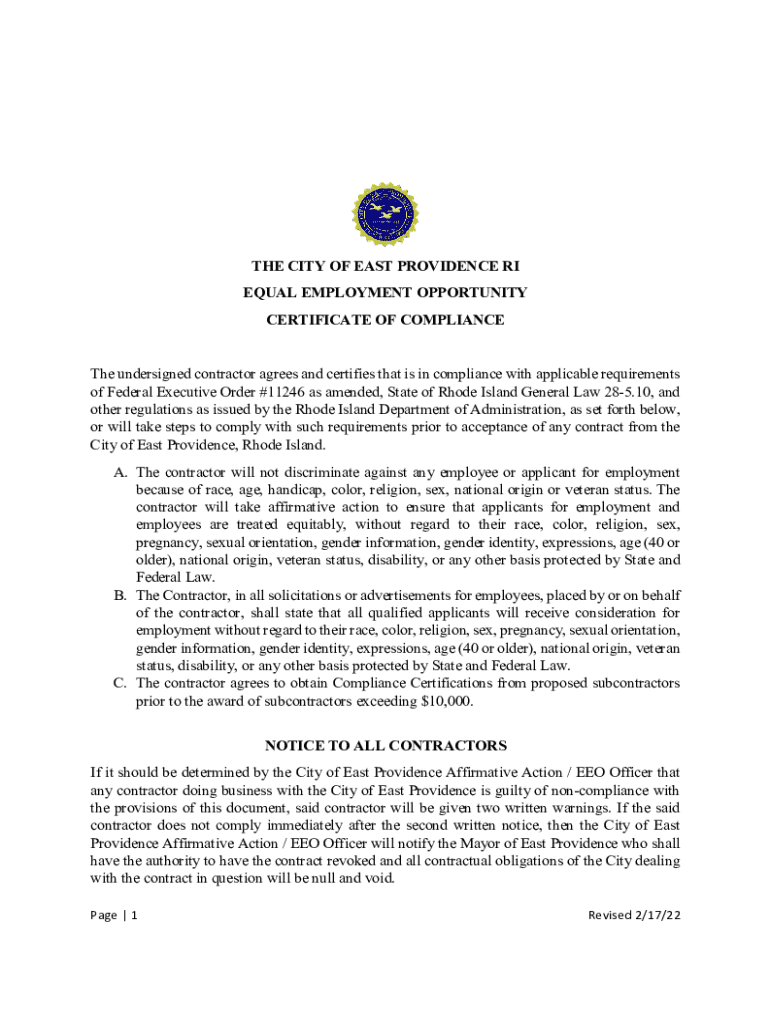 THE CITY OF EAST PROVIDENCE RI
EQUAL EMPLOYMENT OPPORTUNITY
CERTIFICATE OF COMPLIANCE

The undersigned contractor agrees and certifies that is in compliance with applicable requirements of Federal Executive Order #11246 as amended, State of Rhode Island General Law 28-5.10, and other regulations as issued by the Rhode Island Department of Administration, as set forth below, or will take steps to comply with such requirements prior to acceptance of any contract from the City of East Providence, Rhode Island.

A. The contractor will not discriminate against any employee or applicant for employment because of race, age, handicap, color, religion, sex, national origin or veteran status. The contractor will take affirmative action to ensure that applicants for employment and employees are treated equitably, without regard to their race, color, religion, sex, pregnancy, sexual orientation, gender information, gender identity, expressions, age (40 or older), national origin, veteran status, disability, or any other basis protected by State and Federal Law.
B. The Contractor, in all solicitations or advertisements for employees, placed by or on behalf of the contractor, shall state that all qualified applicants will receive consideration for employment without regard to their race, color, religion, sex, pregnancy, sexual orientation, gender information, gender identity, expressions, age (40 or older), national origin, veteran status, disability, or any other basis protected by State and Federal Law.
C. The contractor agrees to obtain Compliance Certifications from proposed subcontractors prior to the award of subcontractors exceeding $10,000.

NOTICE TO ALL CONTRACTORS

If it should be determined by the City of East Providence Affirmative Action / EEO Officer that any contractor doing business with the City of East Providence is guilty of non-compliance with the provisions of this document, said contractor will be given two written warnings. If the said contractor does not comply immediately after the second written notice, then the City of East Providence Affirmative Action / EEO Officer will notify the Mayor of East Providence who shall have the authority to have the contract revoked and all contractual obligations of the City dealing with the contract in question will be null and void.

Page | 1 Revised 2/17/22